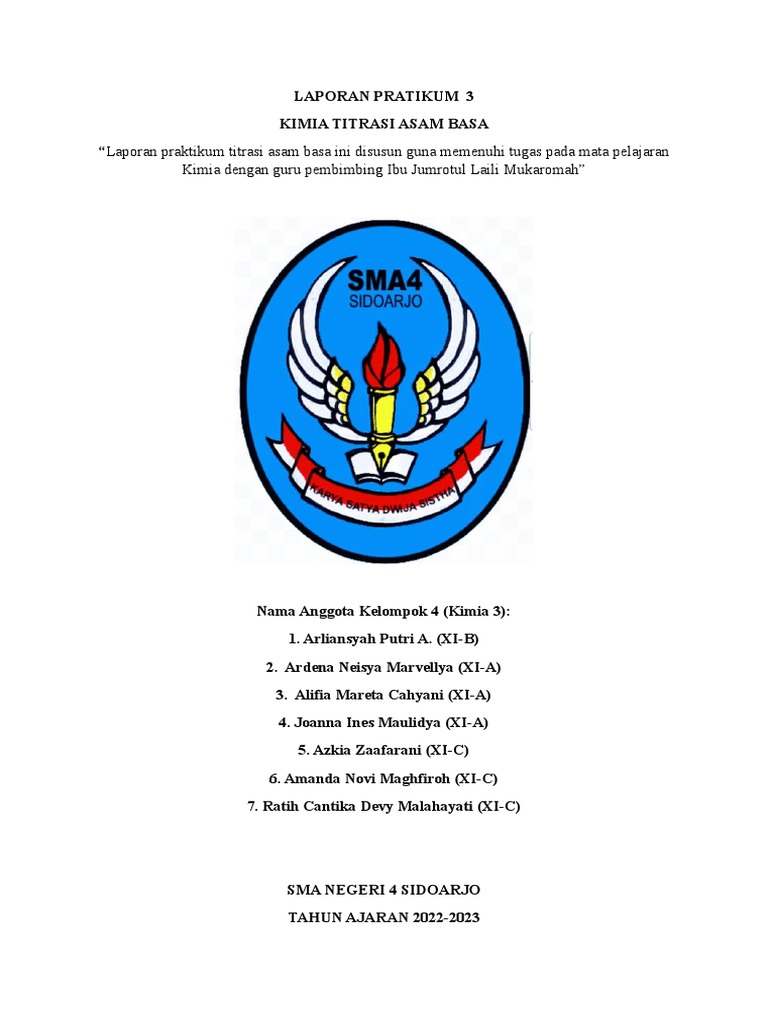 LAPORAN PRATIKUM 3

KIMIA TITRASI ASAM BASA

“Laporan praktikum titrasi asam basa ini disusun guna memenuhi tugas pada mata pelajaran Kimia dengan guru pembimbing Ibu Jumrotul Laili Mukaromah”

SMA4
SIDOARJO

KARYA SATYA DWIJA SISTHA

Nama Anggota Kelompok 4 (Kimia 3):

1. Arliansyah Putri A. (XI-B)

2. Ardena Neisya Marvellya (XI-A)

3. Alifia Mareta Cahyani (XI-A)

4. Joanna Ines Maulidya (XI-A)

5. Azkia Zaafarani (XI-C)

6. Amanda Novi Maghfiroh (XI-C)

7. Ratih Cantika Devy Malahayati (XI-C)

SMA NEGERI 4 SIDOARJO

TAHUN AJARAN 2022-2023